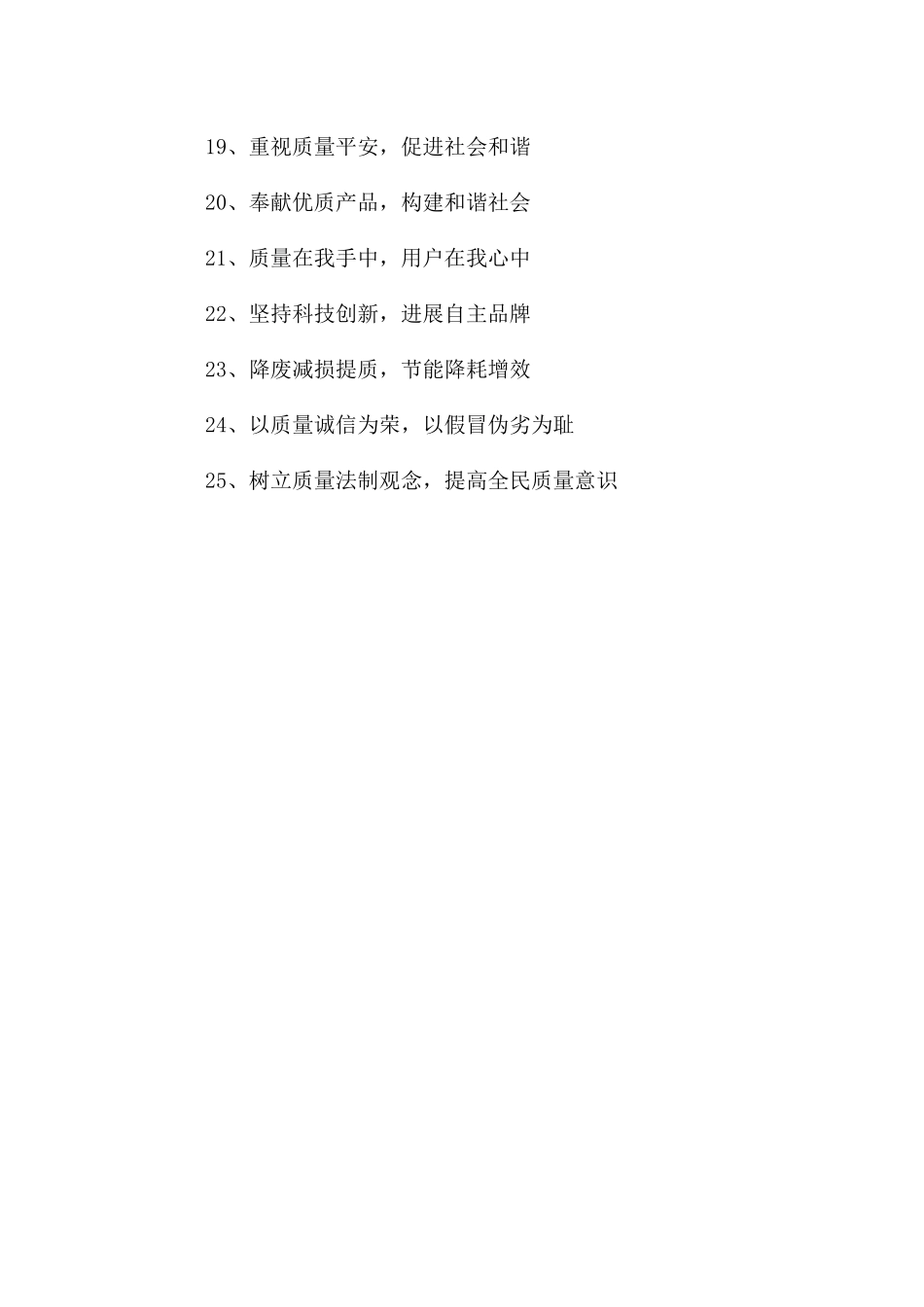 19、重视质量平安，促进社会和谐

20、奉献优质产品，构建和谐社会

21、质量在我手中，用户在我心中

22、坚持科技创新，进展自主品牌

23、降废减损提质，节能降耗增效

24、以质量诚信为荣，以假冒伪劣为耻

25、树立质量法制观念，提高全民质量意识